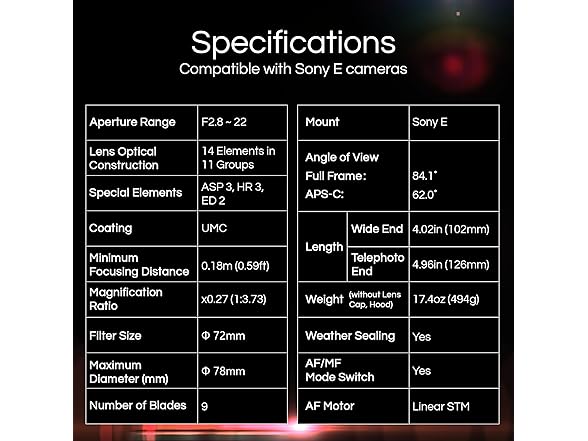 Specifications
Compatible with Sony E cameras

| Aperture Range | F2.8 ~ 22 |
|---|---|
| Lens Optical Construction | 14 Elements in 11 Groups |
| Special Elements | ASP 3, HR 3, ED 2 |
| Coating | UMC |
| Minimum Focusing Distance | 0.18m (0.59ft) |
| Magnification Ratio | x0.27 (1:3.73) |
| Filter Size | Φ 72mm |
| Maximum Diameter (mm) | Φ 78mm |
| Number of Blades | 9 |

| Mount | | Sony E |
|---|---|---|
| Angle of View Full Frame: APS-C: | | 84.1° 62.0° |
| Length | Wide End | 4.02in (102mm) |
| Length | Telephoto End | 4.96in (126mm) |
| Weight (without Lens Cap, Hood) | | 17.4oz (494g) |
| Weather Sealing | | Yes |
| AF/MF Mode Switch | | Yes |
| AF Motor | | Linear STM |